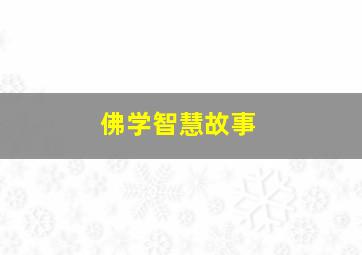 佛学智慧故事